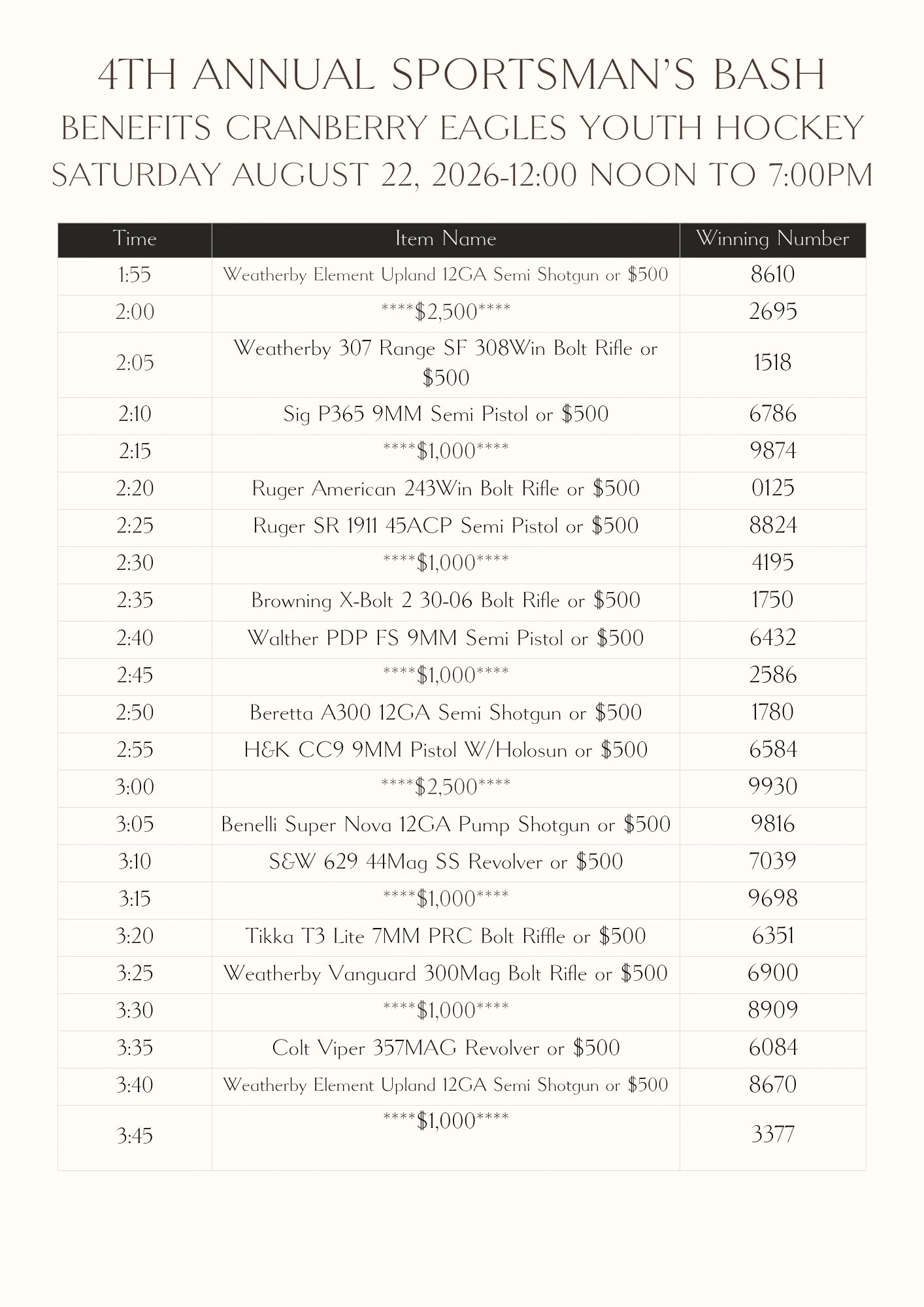 4TH ANNUAL SPORTSMAN'S BASH
BENEFITS CRANBERRY EAGLES YOUTH HOCKEY
SATURDAY AUGUST 22, 2026-12:00 NOON TO 7:00PM

| Time | Item Name | Winning Number |
|---|---|---|
| 1:55 | Weatherby Element Upland 12GA Semi Shotgun or $500 | 8610 |
| 2:00 | ****$2,500**** | 2695 |
| 2:05 | Weatherby 307 Range SF 308Win Bolt Rifle or $500 | 1518 |
| 2:10 | Sig P365 9MM Semi Pistol or $500 | 6786 |
| 2:15 | ****$1,000**** | 9874 |
| 2:20 | Ruger American 243Win Bolt Rifle or $500 | 0125 |
| 2:25 | Ruger SR 1911 45ACP Semi Pistol or $500 | 8824 |
| 2:30 | ****$1,000**** | 4195 |
| 2:35 | Browning X-Bolt 2 30-06 Bolt Rifle or $500 | 1750 |
| 2:40 | Walther PDP FS 9MM Semi Pistol or $500 | 6432 |
| 2:45 | ****$1,000**** | 2586 |
| 2:50 | Beretta A300 12GA Semi Shotgun or $500 | 1780 |
| 2:55 | H&K CC9 9MM Pistol W/Holosun or $500 | 6584 |
| 3:00 | ****$2,500**** | 9930 |
| 3:05 | Benelli Super Nova 12GA Pump Shotgun or $500 | 9816 |
| 3:10 | S&W 629 44Mag SS Revolver or $500 | 7039 |
| 3:15 | ****$1,000**** | 9698 |
| 3:20 | Tikka T3 Lite 7MM PRC Bolt Riffle or $500 | 6351 |
| 3:25 | Weatherby Vanguard 300Mag Bolt Rifle or $500 | 6900 |
| 3:30 | ****$1,000**** | 8909 |
| 3:35 | Colt Viper 357MAG Revolver or $500 | 6084 |
| 3:40 | Weatherby Element Upland 12GA Semi Shotgun or $500 | 8670 |
| 3:45 | ****$1,000**** | 3377 |